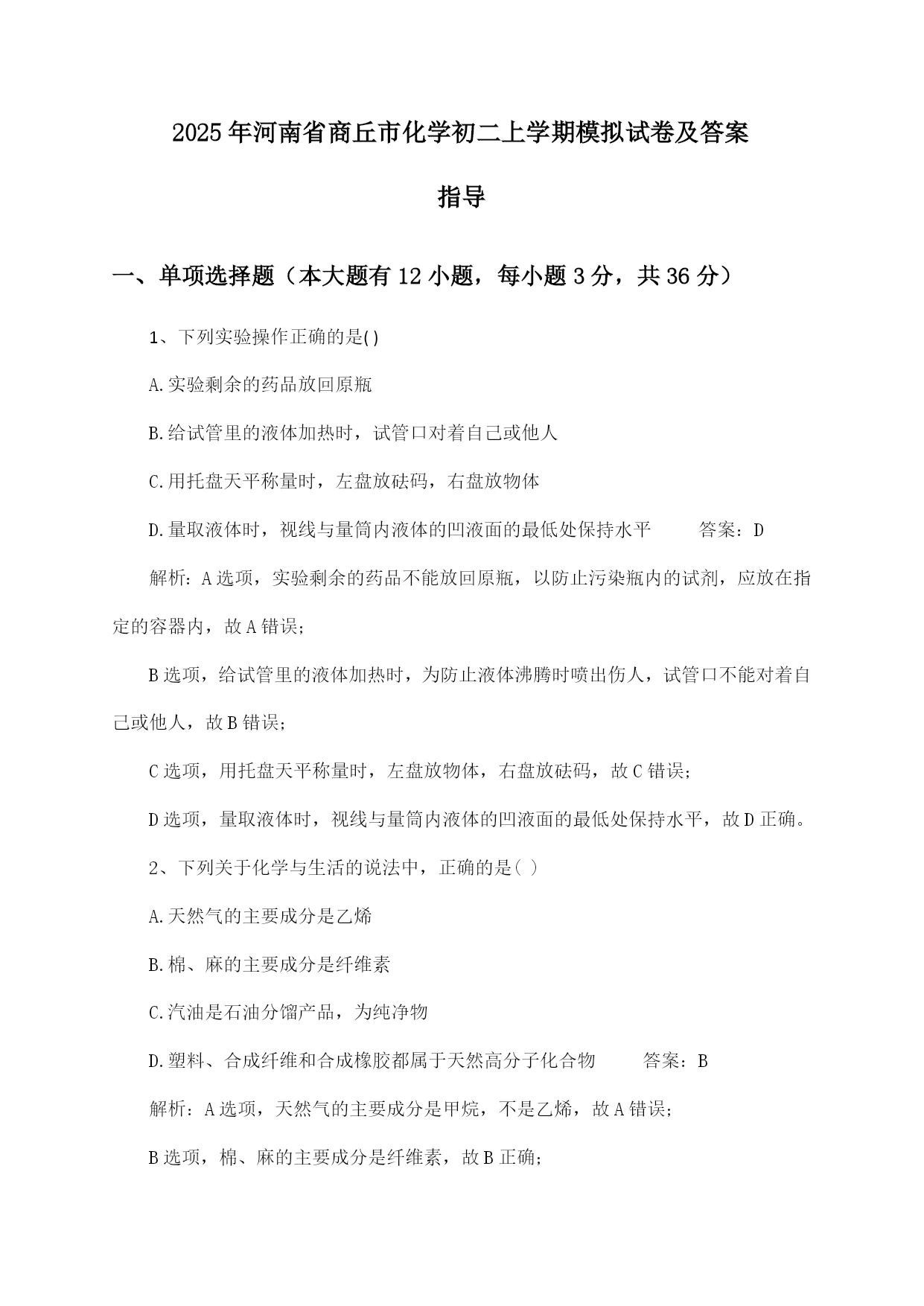 2025年河南省商丘市化学初二上学期模拟试卷及答案指导

一、单项选择题（本大题有12小题，每小题3分，共36分）

1、下列实验操作正确的是()

A.实验剩余的药品放回原瓶

B.给试管里的液体加热时，试管口对着自己或他人

C.用托盘天平称量时，左盘放砝码，右盘放物体

D.量取液体时，视线与量筒内液体的凹液面的最低处保持水平　　答案：D

解析：A选项，实验剩余的药品不能放回原瓶，以防止污染瓶内的试剂，应放在指定的容器内，故A错误；

B选项，给试管里的液体加热时，为防止液体沸腾时喷出伤人，试管口不能对着自己或他人，故B错误；

C选项，用托盘天平称量时，左盘放物体，右盘放砝码，故C错误；

D选项，量取液体时，视线与量筒内液体的凹液面的最低处保持水平，故D正确。

2、下列关于化学与生活的说法中，正确的是( )

A.天然气的主要成分是乙烯

B.棉、麻的主要成分是纤维素

C.汽油是石油分馏产品，为纯净物

D.塑料、合成纤维和合成橡胶都属于天然高分子化合物　　答案：B

解析：A选项，天然气的主要成分是甲烷，不是乙烯，故A错误；

B选项，棉、麻的主要成分是纤维素，故B正确；